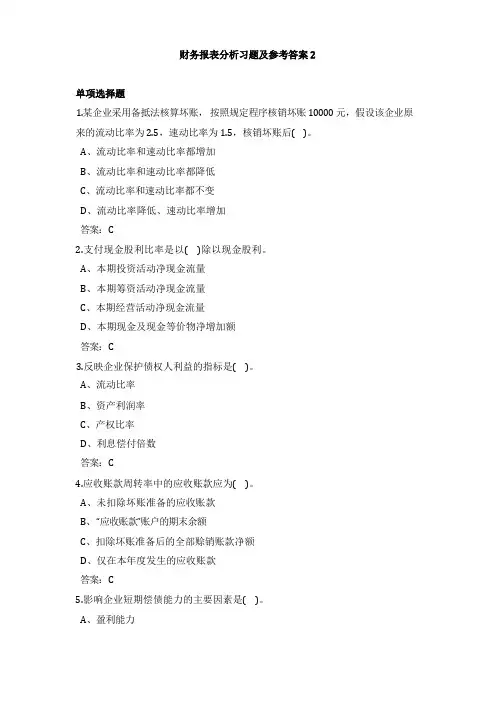 财务报表分析习题及参考答案 2

单项选择题

1.某企业采用备抵法核算坏账，按照规定程序核销坏账 10000 元，假设该企业原来的流动比率为 2.5，速动比率为 1.5，核销坏账后( )。

A、流动比率和速动比率都增加

B、流动比率和速动比率都降低

C、流动比率和速动比率都不变

D、流动比率降低、速动比率增加

答案：C

2.支付现金股利比率是以( )除以现金股利。

A、本期投资活动净现金流量

B、本期筹资活动净现金流量

C、本期经营活动净现金流量

D、本期现金及现金等价物净增加额

答案：C

3.反映企业保护债权人利益的指标是( )。

A、流动比率

B、资产利润率

C、产权比率

D、利息偿付倍数

答案：C

4.应收账款周转率中的应收账款应为( )。

A、未扣除坏账准备的应收账款

B、"应收账款"账户的期末余额

C、扣除坏账准备后的全部赊销账款净额

D、仅在本年度发生的应收账款

答案：C

5.影响企业短期偿债能力的主要因素是( )。

A、盈利能力